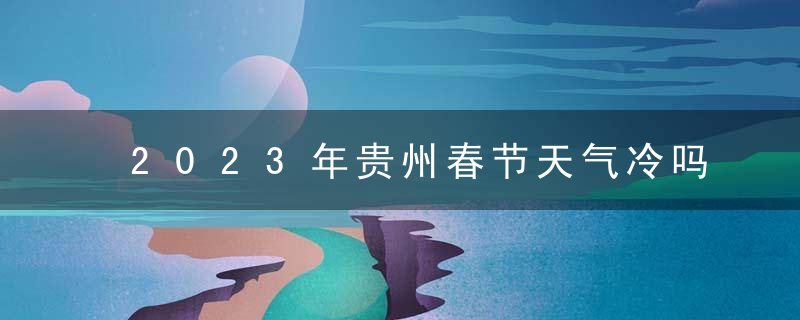 2023年贵州春节天气冷吗